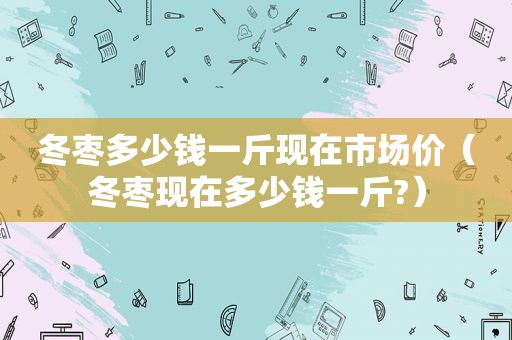 冬枣多少钱一斤现在市场价（冬枣现在多少钱一斤?）

STATIONERY